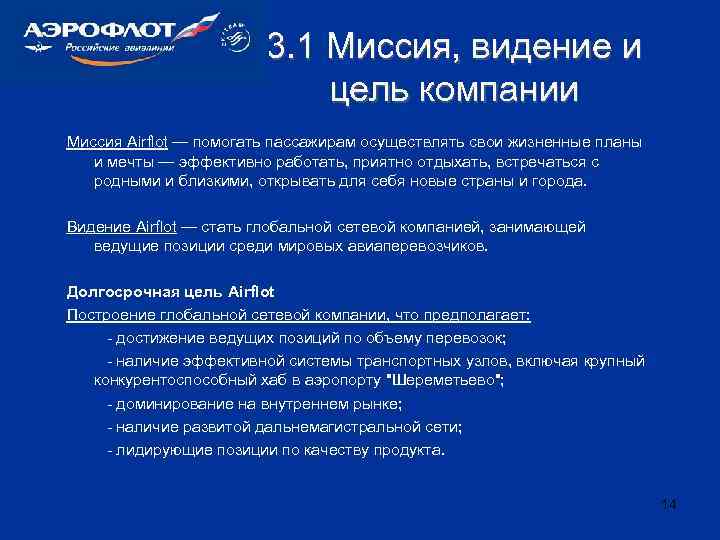 АЭРОФЛОТ
Российские авиалинии

SKYTEAM

3.1 Миссия, видение и цель компании

Миссия Airflot — помогать пассажирам осуществлять свои жизненные планы и мечты — эффективно работать, приятно отдыхать, встречаться с родными и близкими, открывать для себя новые страны и города.

Видение Airflot — стать глобальной сетевой компанией, занимающей ведущие позиции среди мировых авиаперевозчиков.

Долгосрочная цель Airflot
Построение глобальной сетевой компании, что предполагает:
- достижение ведущих позиций по объему перевозок;
- наличие эффективной системы транспортных узлов, включая крупный конкурентоспособный хаб в аэропорту "Шереметьево";
- доминирование на внутреннем рынке;
- наличие развитой дальнемагистральной сети;
- лидирующие позиции по качеству продукта.

14